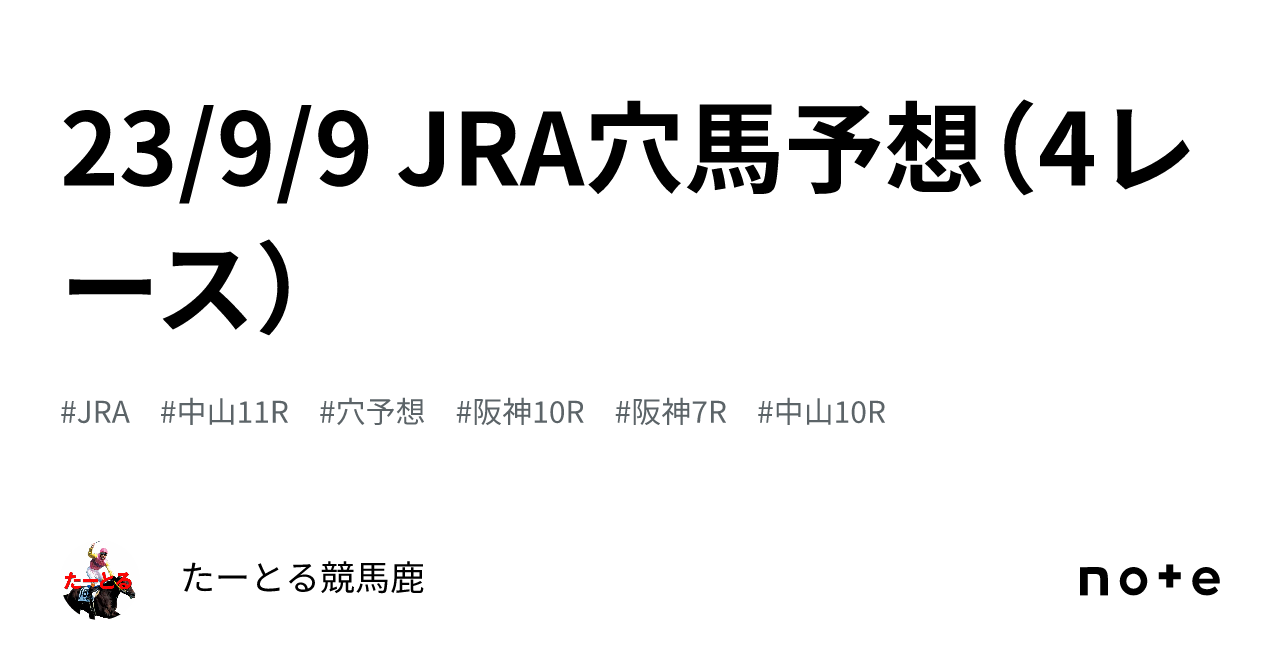 23/9/9 JRA穴馬予想（4レース）

#JRA #中山11R #穴予想 #阪神10R #阪神7R #中山10R

たーとる

たーとる競馬鹿

note